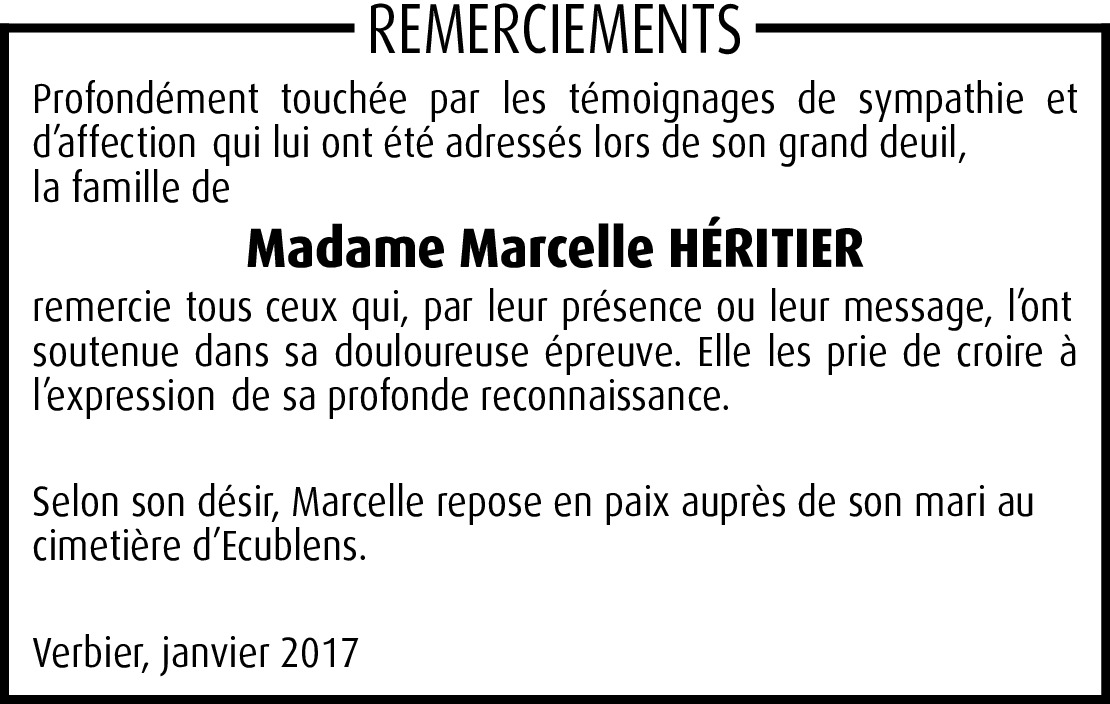 REMERCIEMENTS

Profondément touchée par les témoignages de sympathie et d'affection qui lui ont été adressés lors de son grand deuil, la famille de

Madame Marcelle HÉRITIER

remercie tous ceux qui, par leur présence ou leur message, l'ont soutenue dans sa douloureuse épreuve. Elle les prie de croire à l'expression de sa profonde reconnaissance.

Selon son désir, Marcelle repose en paix auprès de son mari au cimetière d'Ecublens.

Verbier, janvier 2017